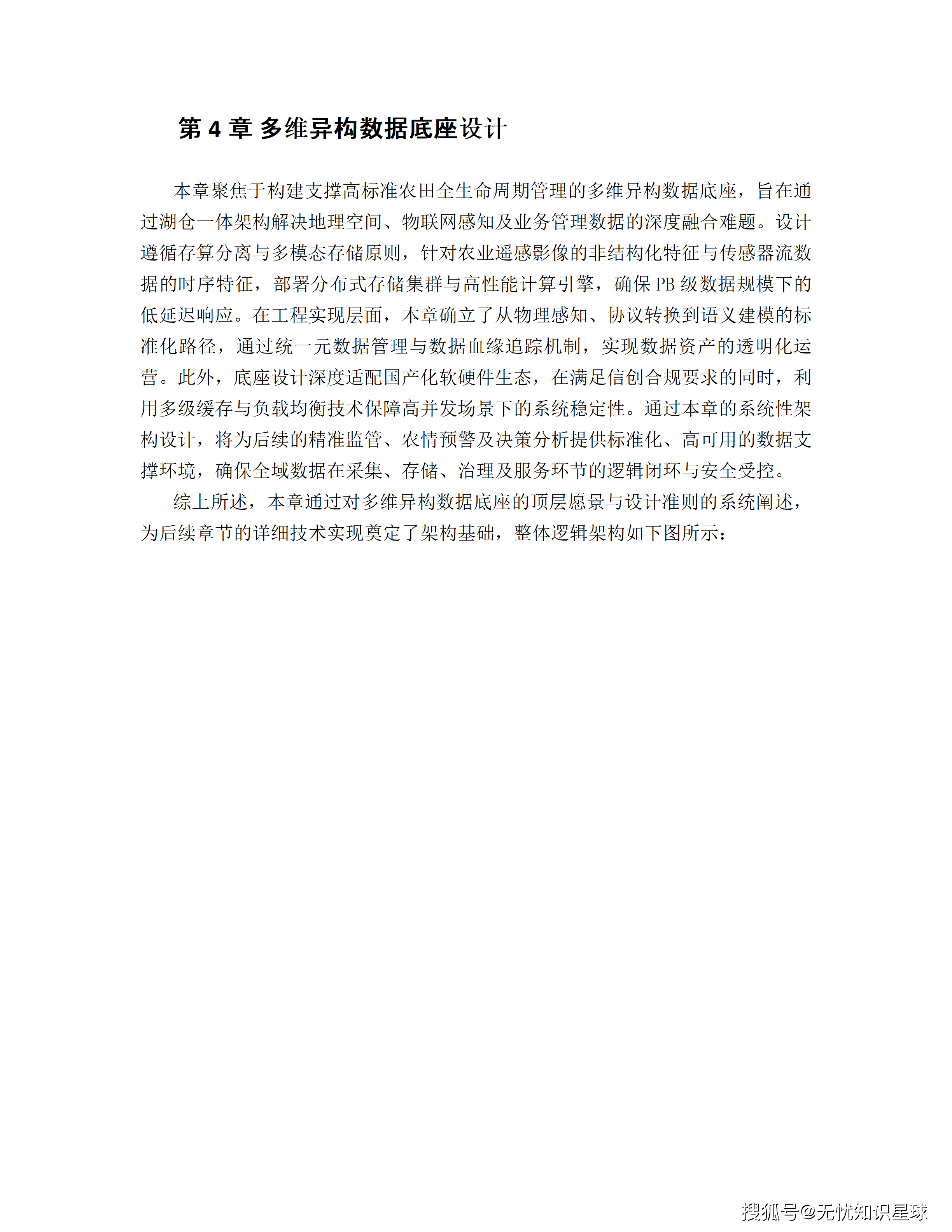 第 4 章 多维异构数据底座设计

本章聚焦于构建支撑高标准农田全生命周期管理的多维异构数据底座，旨在通过湖仓一体架构解决地理空间、物联网感知及业务管理数据的深度融合难题。设计遵循存算分离与多模态存储原则，针对农业遥感影像的非结构化特征与传感器流数据的时序特征，部署分布式存储集群与高性能计算引擎，确保 PB 级数据规模下的低延迟响应。在工程实现层面，本章确立了从物理感知、协议转换到语义建模的标准化路径，通过统一元数据管理与数据血缘追踪机制，实现数据资产的透明化运营。此外，底座设计深度适配国产化软硬件生态，在满足信创合规要求的同时，利用多级缓存与负载均衡技术保障高并发场景下的系统稳定性。通过本章的系统性架构设计，将为后续的精准监管、农情预警及决策分析提供标准化、高可用的数据支撑环境，确保全域数据在采集、存储、治理及服务环节的逻辑闭环与安全受控。

综上所述，本章通过对多维异构数据底座的顶层愿景与设计准则的系统阐述，为后续章节的详细技术实现奠定了架构基础，整体逻辑架构如下图所示：

搜狐号@无忧知识星球